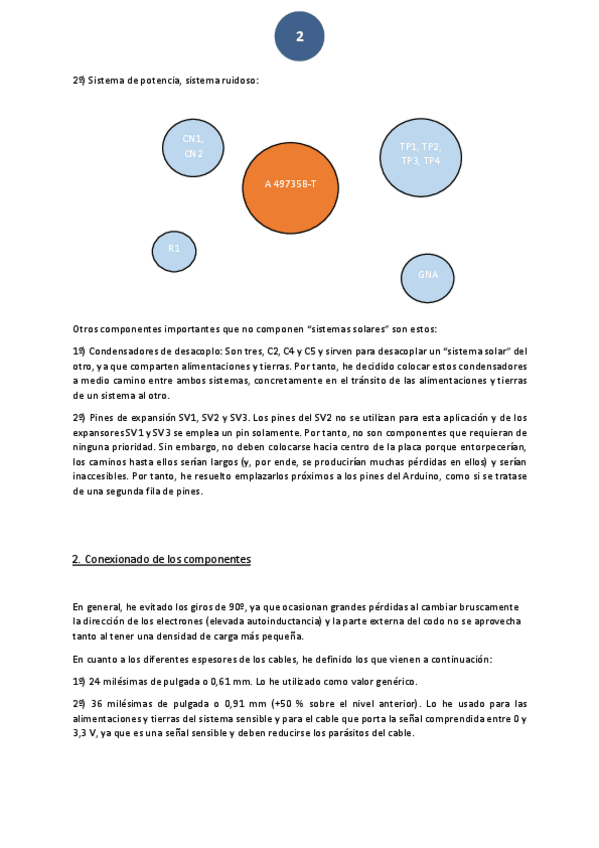 2

2º) Sistema de potencia, sistema ruidoso:

CN1, CN2

TP1, TP2, TP3, TP4

A 49735B-T

R1

GNA

Otros componentes importantes que no componen "sistemas solares" son estos:

1º) Condensadores de desacoplo: Son tres, C2, C4 y C5 y sirven para desacoplar un "sistema solar" del otro, ya que comparten alimentaciones y tierras. Por tanto, he decidido colocar estos condensadores a medio camino entre ambos sistemas, concretamente en el tránsito de las alimentaciones y tierras de un sistema al otro.

2º) Pines de expansión SV1, SV2 y SV3. Los pines del SV2 no se utilizan para esta aplicación y de los expansores SV1 y SV3 se emplea un pin solamente. Por tanto, no son componentes que requieran de ninguna prioridad. Sin embargo, no deben colocarse hacia centro de la placa porque entorpecerían, los caminos hasta ellos serían largos (y, por ende, se producirían muchas pérdidas en ellos) y serían inaccesibles. Por tanto, he resuelto emplazarlos próximos a los pines del Arduino, como si se tratase de una segunda fila de pines.

2. Conexionado de los componentes

En general, he evitado los giros de 90º, ya que ocasionan grandes pérdidas al cambiar bruscamente la dirección de los electrones (elevada autoinductancia) y la parte externa del codo no se aprovecha tanto al tener una densidad de carga más pequeña.

En cuanto a los diferentes espesores de los cables, he definido los que vienen a continuación:

1º) 24 milésimas de pulgada o 0,61 mm. Lo he utilizado como valor genérico.

2º) 36 milésimas de pulgada o 0,91 mm (+50 % sobre el nivel anterior). Lo he usado para las alimentaciones y tierras del sistema sensible y para el cable que porta la señal comprendida entre 0 y 3,3 V, ya que es una señal sensible y deben reducirse los parásitos del cable.